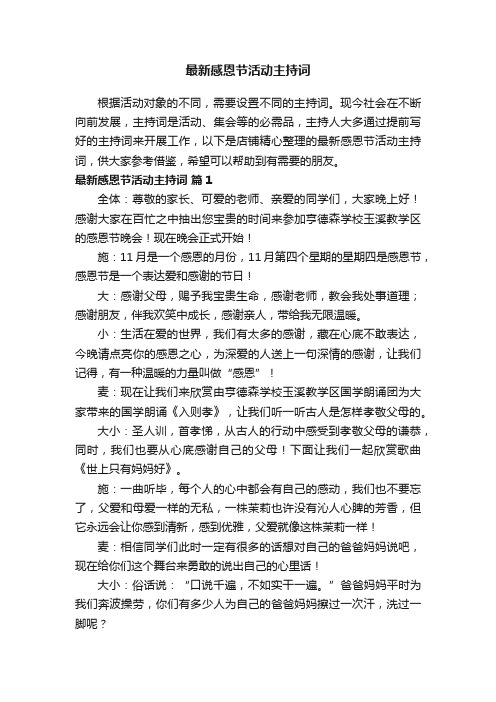 最新感恩节活动主持词

根据活动对象的不同，需要设置不同的主持词。现今社会在不断向前发展，主持词是活动、集会等的必需品，主持人大多通过提前写好的主持词来开展工作，以下是店铺精心整理的最新感恩节活动主持词，供大家参考借鉴，希望可以帮助到有需要的朋友。

最新感恩节活动主持词 篇1

全体：尊敬的家长、可爱的老师、亲爱的同学们，大家晚上好！感谢大家在百忙之中抽出您宝贵的时间来参加亨德森学校玉溪教学区的感恩节晚会！现在晚会正式开始！

施：11月是一个感恩的月份，11月第四个星期的星期四是感恩节，感恩节是一个表达爱和感谢的节日！

大：感谢父母，赐予我宝贵生命，感谢老师，教会我处事道理；感谢朋友，伴我欢笑中成长，感谢亲人，带给我无限温暖。

小：生活在爱的世界，我们有太多的感谢，藏在心底不敢表达，今晚请点亮你的感恩之心，为深爱的人送上一句深情的感谢，让我们记得，有一种温暖的力量叫做“感恩”！

麦：现在让我们来欣赏由亨德森学校玉溪教学区国学朗诵团为大家带来的国学朗诵《入则孝》，让我们听一听古人是怎样孝敬父母的。

大小：圣人训，首孝悌，从古人的行动中感受到孝敬父母的谦恭，同时，我们也要从心底感谢自己的父母！下面让我们一起欣赏歌曲《世上只有妈妈好》。

施：一曲听毕，每个人的心中都会有自己的感动，我们也不要忘了，父爱和母爱一样的无私，一株茉莉也许没有沁人心脾的芳香，但它永远会让你感到清新，感到优雅，父爱就像这株茉莉一样！

麦：相信同学们此时一定有很多的话想对自己的爸爸妈妈说吧，现在给你们这个舞台来勇敢的说出自己的心里话！

大小：俗话说：“口说千遍，不如实干一遍。”爸爸妈妈平时为我们奔波操劳，你们有多少人为自己的爸爸妈妈擦过一次汗，洗过一脚呢？